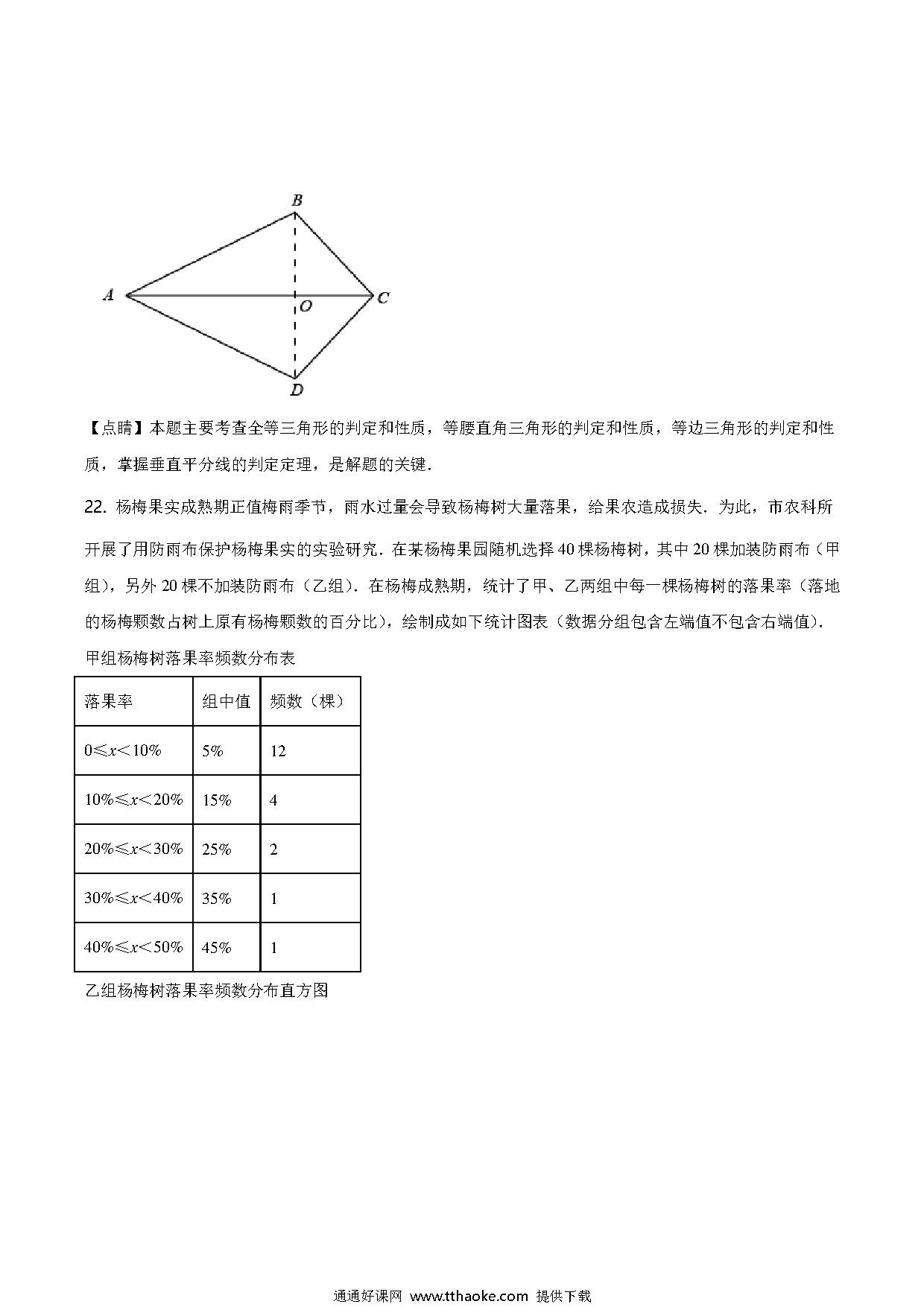 B

A O C

D

【点睛】本题主要考查全等三角形的判定和性质，等腰直角三角形的判定和性质，等边三角形的判定和性质，掌握垂直平分线的判定定理，是解题的关键．

22. 杨梅果实成熟期正值梅雨季节，雨水过量会导致杨梅树大量落果，给果农造成损失．为此，市农科所开展了用防雨布保护杨梅果实的实验研究．在某杨梅果园随机选择 40 棵杨梅树，其中 20 棵加装防雨布（甲组），另外 20 棵不加装防雨布（乙组）．在杨梅成熟期，统计了甲、乙两组中每一棵杨梅树的落果率（落地的杨梅颗数占树上原有杨梅颗数的百分比），绘制成如下统计图表（数据分组包含左端值不包含右端值）．

甲组杨梅树落果率频数分布表

| 落果率 | 组中值 | 频数（棵） |
|---|---|---|
| $0 \leqslant x < 10\%$ | 5% | 12 |
| $10\% \leqslant x < 20\%$ | 15% | 4 |
| $20\% \leqslant x < 30\%$ | 25% | 2 |
| $30\% \leqslant x < 40\%$ | 35% | 1 |
| $40\% \leqslant x < 50\%$ | 45% | 1 |

乙组杨梅树落果率频数分布直方图

通通好课网 www.tthaoke.com 提供下载